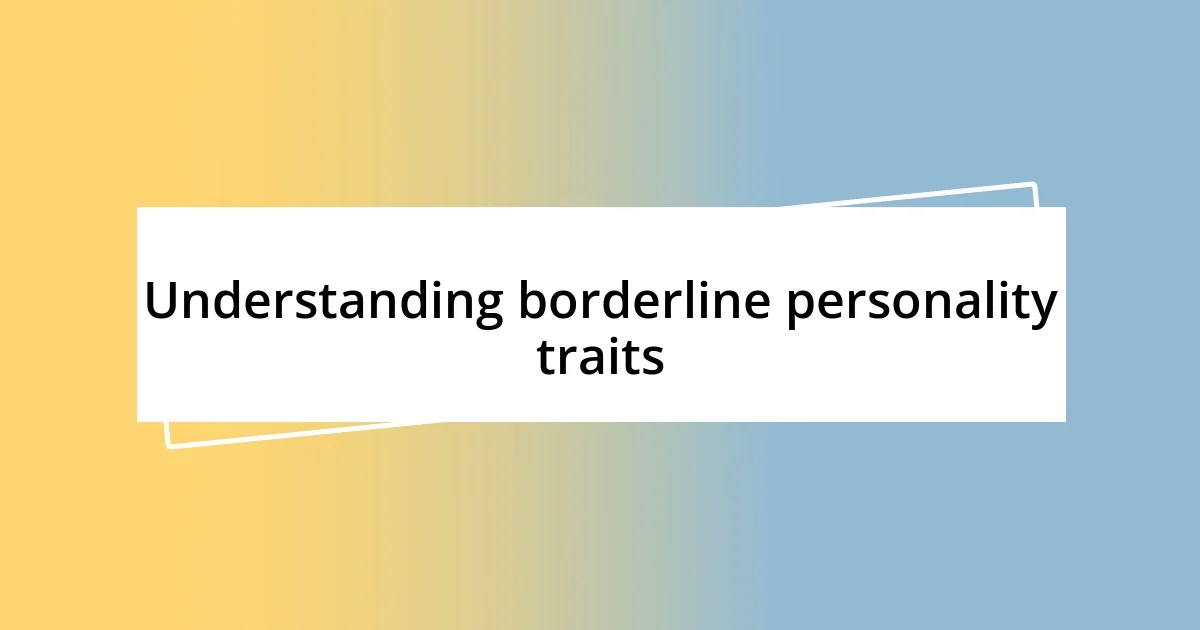 Understanding borderline personality traits